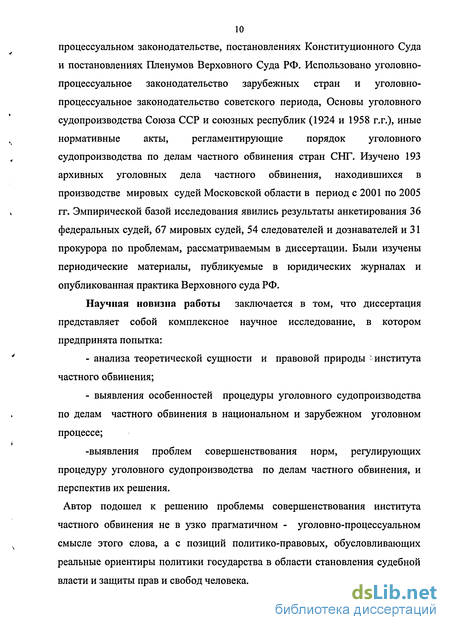 10

процессуальном законодательстве, постановлениях Конституционного Суда и постановлениях Пленумов Верховного Суда РФ. Использовано уголовно-процессуальное законодательство зарубежных стран и уголовно-процессуальное законодательство советского периода, Основы уголовного судопроизводства Союза ССР и союзных республик (1924 и 1958 г.г.), иные нормативные акты, регламентирующие порядок уголовного судопроизводства по делам частного обвинения стран СНГ. Изучено 193 архивных уголовных дела частного обвинения, находившихся в производстве мировых судей Московской области в период с 2001 по 2005 гг. Эмпирической базой исследования явились результаты анкетирования 36 федеральных судей, 67 мировых судей, 54 следователей и дознавателей и 31 прокурора по проблемам, рассматриваемым в диссертации. Были изучены периодические материалы, публикуемые в юридических журналах и опубликованная практика Верховного суда РФ.

Научная новизна работы заключается в том, что диссертация представляет собой комплексное научное исследование, в котором предпринята попытка:

- анализа теоретической сущности и правовой природы института частного обвинения;

- выявления особенностей процедуры уголовного судопроизводства по делам частного обвинения в национальном и зарубежном уголовном процессе;

-выявления проблем совершенствования норм, регулирующих процедуру уголовного судопроизводства по делам частного обвинения, и перспектив их решения.

Автор подошел к решению проблемы совершенствования института частного обвинения не в узко прагматичном - уголовно-процессуальном смысле этого слова, а с позиций политико-правовых, обусловливающих реальные ориентиры политики государства в области становления судебной власти и защиты прав и свобод человека.

dsLib.net
библиотека диссертаций